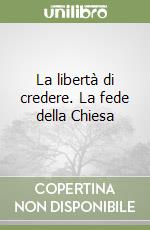 unilibro

La libertà di credere. La fede della Chiesa

COPERTINA
NON DISPONIBILE